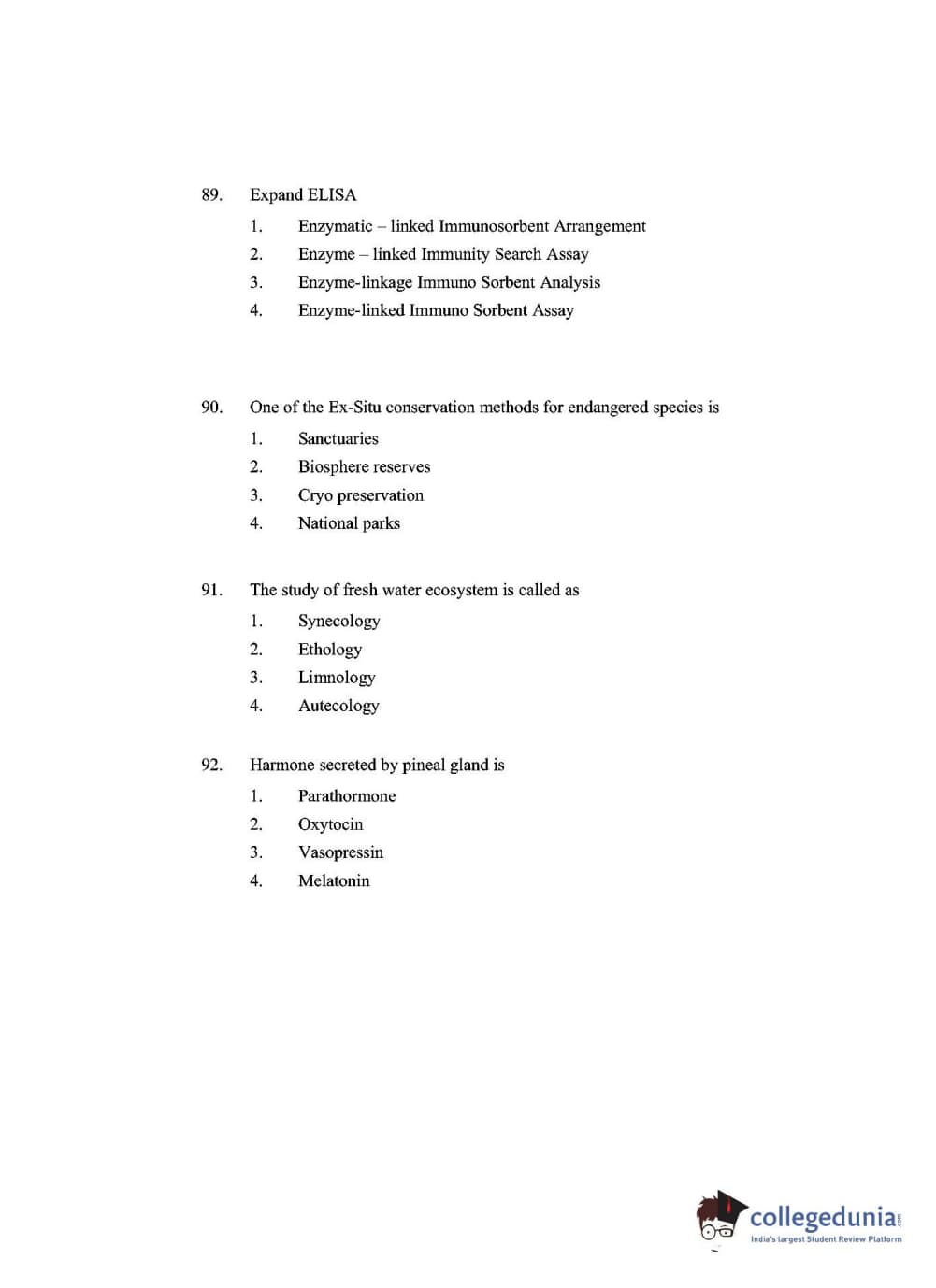 89. Expand ELISA

1. Enzymatic – linked Immunosorbent Arrangement
2. Enzyme – linked Immunity Search Assay
3. Enzyme-linkage Immuno Sorbent Analysis
4. Enzyme-linked Immuno Sorbent Assay

90. One of the Ex-Situ conservation methods for endangered species is

1. Sanctuaries
2. Biosphere reserves
3. Cryo preservation
4. National parks

91. The study of fresh water ecosystem is called as

1. Synecology
2. Ethology
3. Limnology
4. Autecology

92. Harmone secreted by pineal gland is

1. Parathormone
2. Oxytocin
3. Vasopressin
4. Melatonin

collegedunia.com
India's largest Student Review Platform